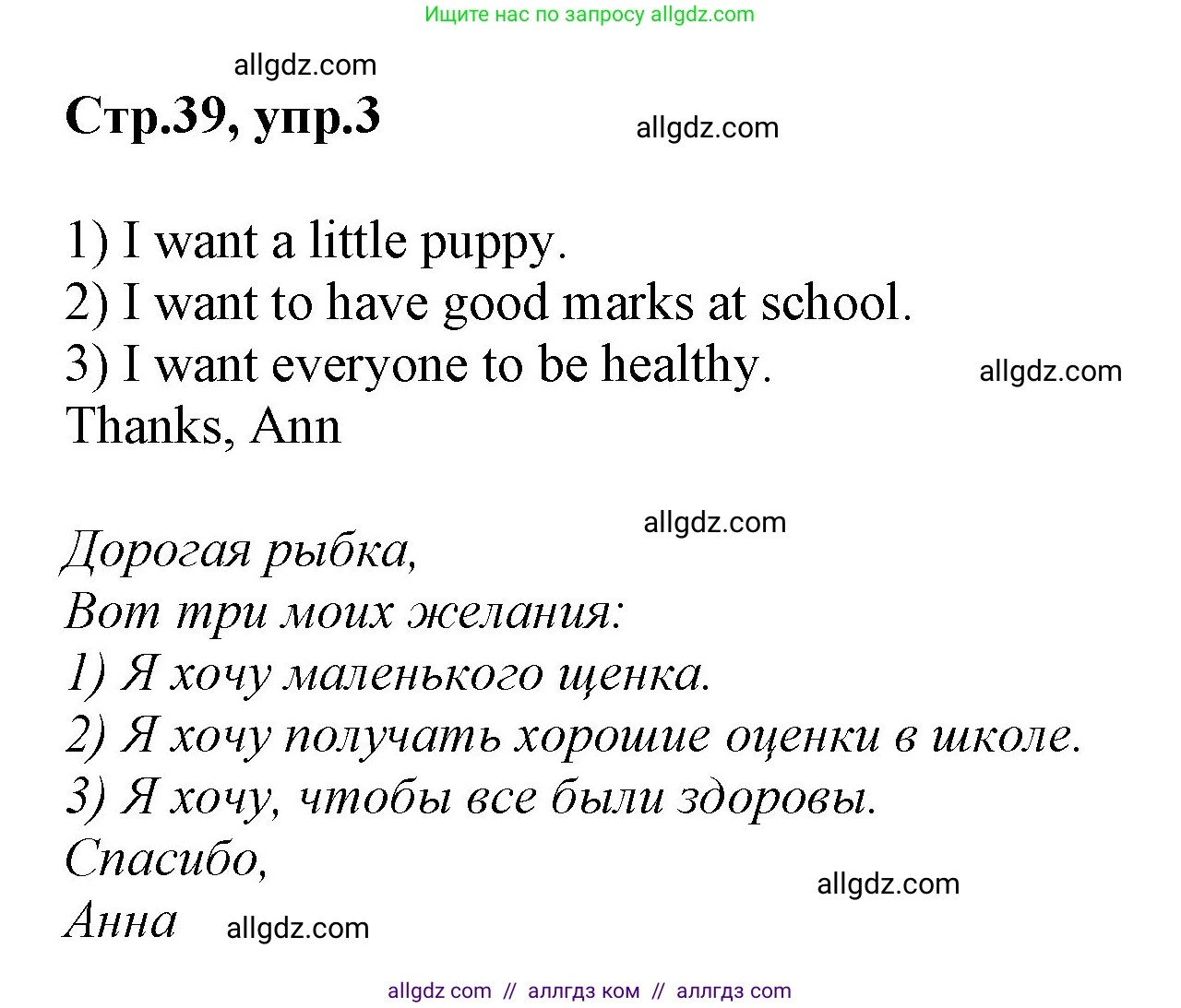 Ищите нас по запросу allgdz.com

allgdz.com

Стр.39, упр.3

allgdz.com

1) I want a little puppy.
2) I want to have good marks at school.
3) I want everyone to be healthy.
Thanks, Ann

allgdz.com

allgdz.com

Дорогая рыбка,
Вот три моих желания:
1) Я хочу маленького щенка.
2) Я хочу получать хорошие оценки в школе.
3) Я хочу, чтобы все были здоровы.
Спасибо,
Анна

allgdz.com

allgdz.com

allgdz com // аллгдз ком // аллгдз com